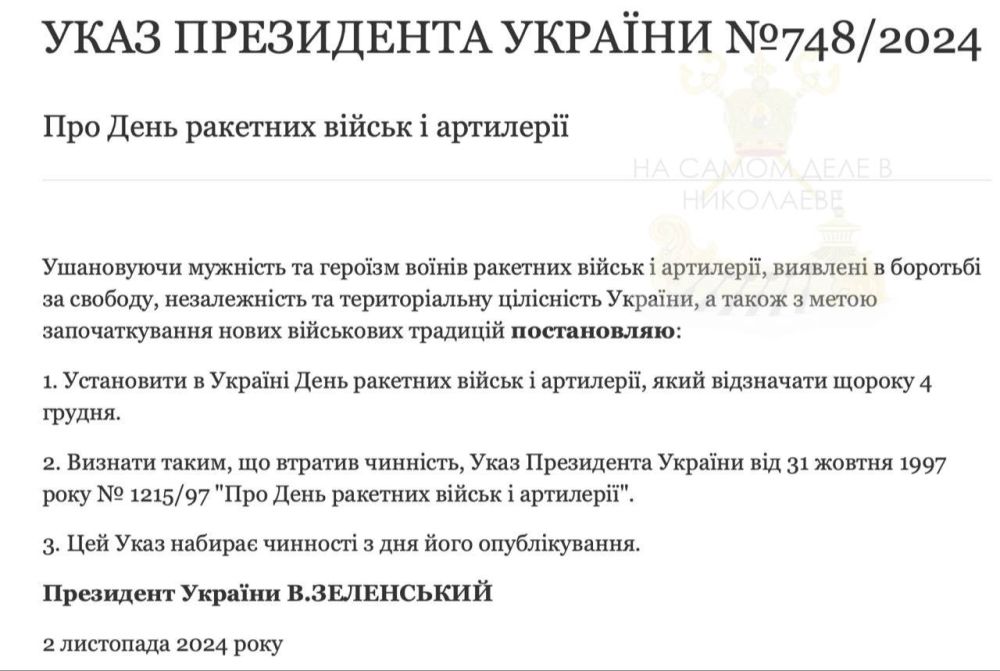 УКАЗ ПРЕЗИДЕНТА УКРАЇНИ №748/2024

Про День ракетних військ і артилерії

НА САМОМ ДЕЛЕ В НИКОЛАЕВЕ

Ушановуючи мужність та героїзм воїнів ракетних військ і артилерії, виявлені в боротьбі за свободу, незалежність та територіальну цілісність України, а також з метою започаткування нових військових традицій **постановляю**:

1. Установити в Україні День ракетних військ і артилерії, який відзначати щороку 4 грудня.

2. Визнати таким, що втратив чинність, Указ Президента України від 31 жовтня 1997 року № 1215/97 "Про День ракетних військ і артилерії".

3. Цей Указ набирає чинності з дня його опублікування.

**Президент України В.ЗЕЛЕНСЬКИЙ**

2 листопада 2024 року